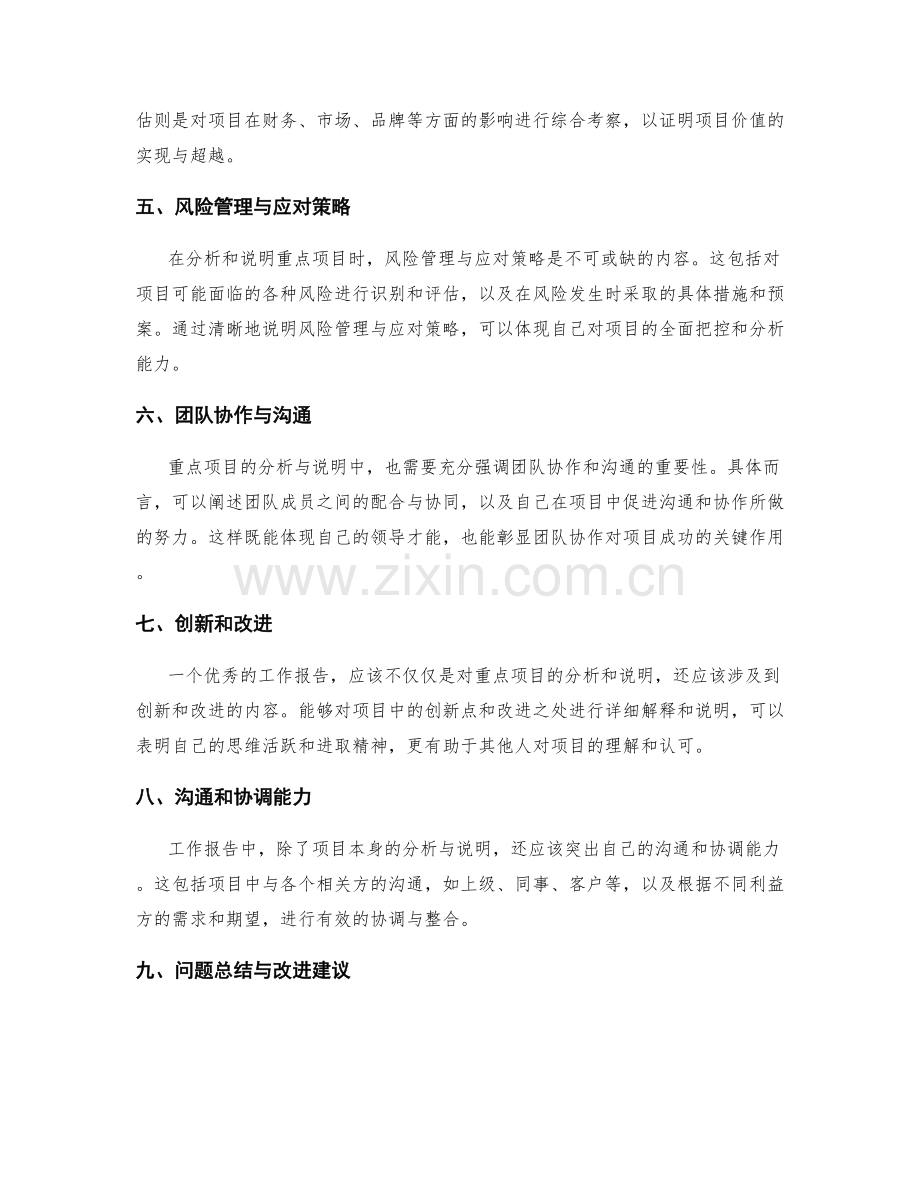 估则是对项目在财务、市场、品牌等方面的影响进行综合考察，以证明项目价值的实现与超越。

五、风险管理与应对策略

在分析和说明重点项目时，风险管理与应对策略是不可或缺的内容。这包括对项目可能面临的各种风险进行识别和评估，以及在风险发生时采取的具体措施和预案。通过清晰地说明风险管理与应对策略，可以体现自己对项目的全面把控和分析能力。

六、团队协作与沟通

重点项目的分析与说明中，也需要充分强调团队协作和沟通的重要性。具体而言，可以阐述团队成员之间的配合与协同，以及自己在项目中促进沟通和协作所做的努力。这样既能体现自己的领导才能，也能彰显团队协作对项目成功的关键作用。

七、创新和改进

一个优秀的工作报告，应该不仅仅是对重点项目的分析和说明，还应该涉及到创新和改进的内容。能够对项目中的创新点和改进之处进行详细解释和说明，可以表明自己的思维活跃和进取精神，更有助于其他人对项目的理解和认可。

八、沟通和协调能力

工作报告中，除了项目本身的分析与说明，还应该突出自己的沟通和协调能力。这包括项目中与各个相关方的沟通，如上级、同事、客户等，以及根据不同利益方的需求和期望，进行有效的协调与整合。

九、问题总结与改进建议

www.zixin.com.cn